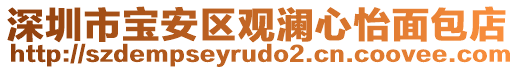 深圳市宝安区观澜心怡面包店
http://szdempseyrudo2.cn.coovee.com